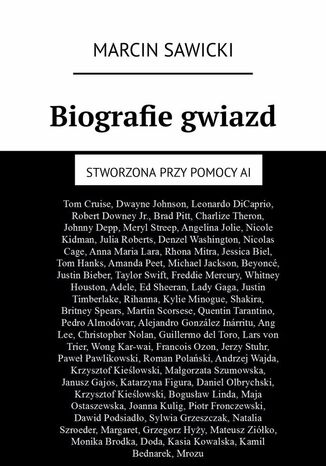 MARCIN SAWICKI

Biografie gwiazd

STWORZONA PRZY POMOCY AI

Tom Cruise, Dwayne Johnson, Leonardo DiCaprio, Robert Downey Jr., Brad Pitt, Charlize Theron, Johnny Depp, Meryl Streep, Angelina Jolie, Nicole Kidman, Julia Roberts, Denzel Washington, Nicolas Cage, Anna Maria Lara, Rhona Mitra, Jessica Biel, Tom Hanks, Amanda Peet, Michael Jackson, Beyoncé, Justin Bieber, Taylor Swift, Freddie Mercury, Whitney Houston, Adele, Ed Sheeran, Lady Gaga, Justin Timberlake, Rihanna, Kylie Minogue, Shakira, Britney Spears, Martin Scorsese, Quentin Tarantino, Pedro Almodóvar, Alejandro González Inárritu, Ang Lee, Christopher Nolan, Guillermo del Toro, Lars von Trier, Wong Kar-wai, Francois Ozon, Jerzy Stuhr, Paweł Pawlikowski, Roman Polański, Andrzej Wajda, Krzysztof Kieślowski, Małgorzata Szumowska, Janusz Gajos, Katarzyna Figura, Daniel Olbrychski, Krzysztof Kieślowski, Bogusław Linda, Maja Ostaszewska, Joanna Kulig, Piotr Fronczewski, Dawid Podsiadło, Sylwia Grzeszczak, Natalia Szroeder, Margaret, Grzegorz Hyży, Mateusz Ziółko, Monika Brodka, Doda, Kasia Kowalska, Kamil Bednarek, Mrozu